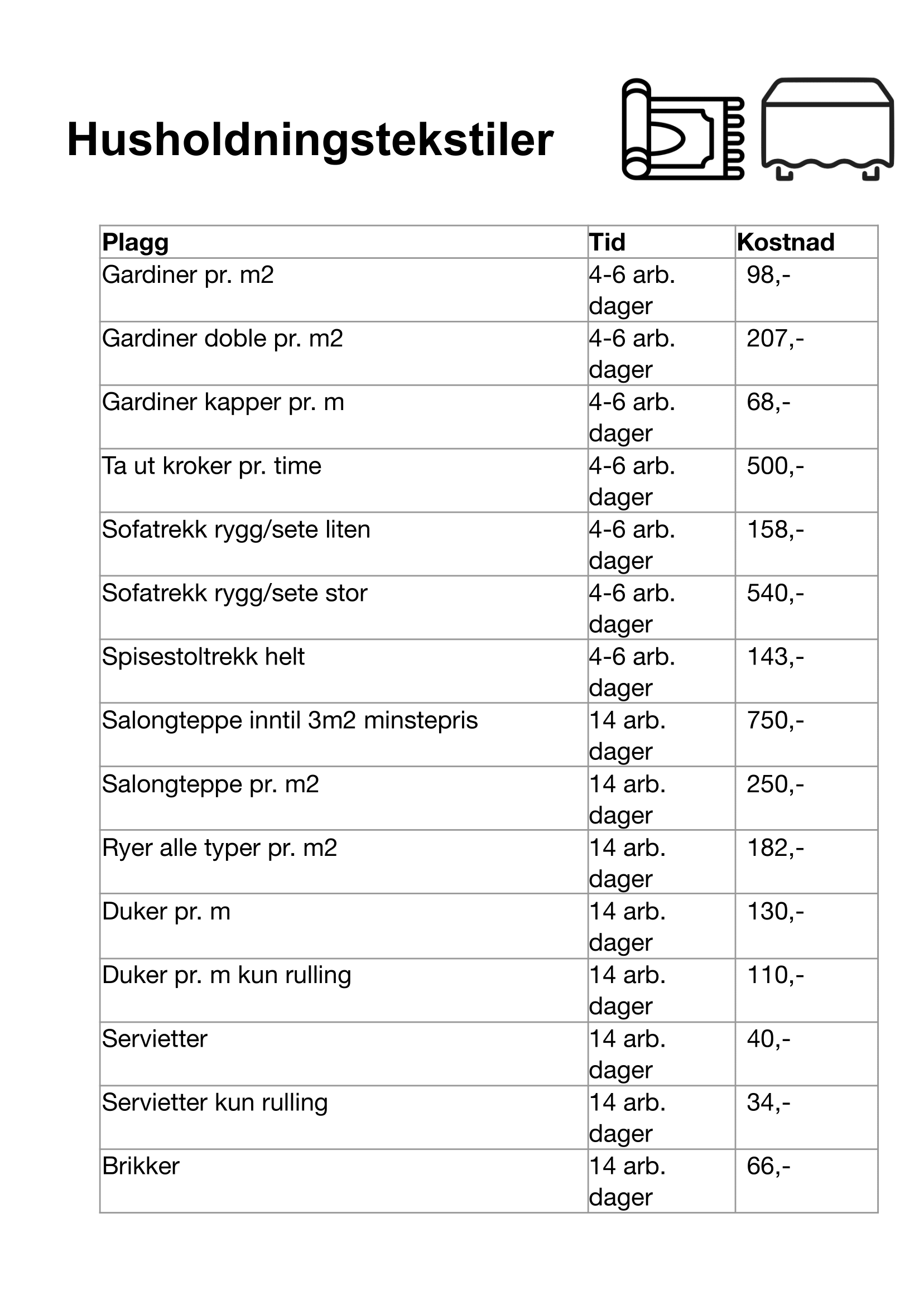 Husholdningstekstiler

| Plagg | Tid | Kostnad |
|---|---|---|
| Gardiner pr. m2 | 4-6 arb. dager | 98,- |
| Gardiner doble pr. m2 | 4-6 arb. dager | 207,- |
| Gardiner kapper pr. m | 4-6 arb. dager | 68,- |
| Ta ut kroker pr. time | 4-6 arb. dager | 500,- |
| Sofatrekk rygg/sete liten | 4-6 arb. dager | 158,- |
| Sofatrekk rygg/sete stor | 4-6 arb. dager | 540,- |
| Spisestoltrekk helt | 4-6 arb. dager | 143,- |
| Salongteppe inntil 3m2 minstepris | 14 arb. dager | 750,- |
| Salongteppe pr. m2 | 14 arb. dager | 250,- |
| Ryer alle typer pr. m2 | 14 arb. dager | 182,- |
| Duker pr. m | 14 arb. dager | 130,- |
| Duker pr. m kun rulling | 14 arb. dager | 110,- |
| Servietter | 14 arb. dager | 40,- |
| Servietter kun rulling | 14 arb. dager | 34,- |
| Brikker | 14 arb. dager | 66,- |